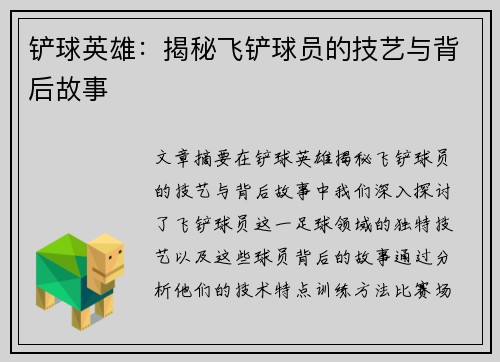 铲球英雄：揭秘飞铲球员的技艺与背后故事

文章摘要在铲球英雄揭秘飞铲球员的技艺与背后故事中我们深入探讨了飞铲球员这一足球领域的独特技艺以及这些球员背后的故事通过分析他们的技术特点训练方法比赛场